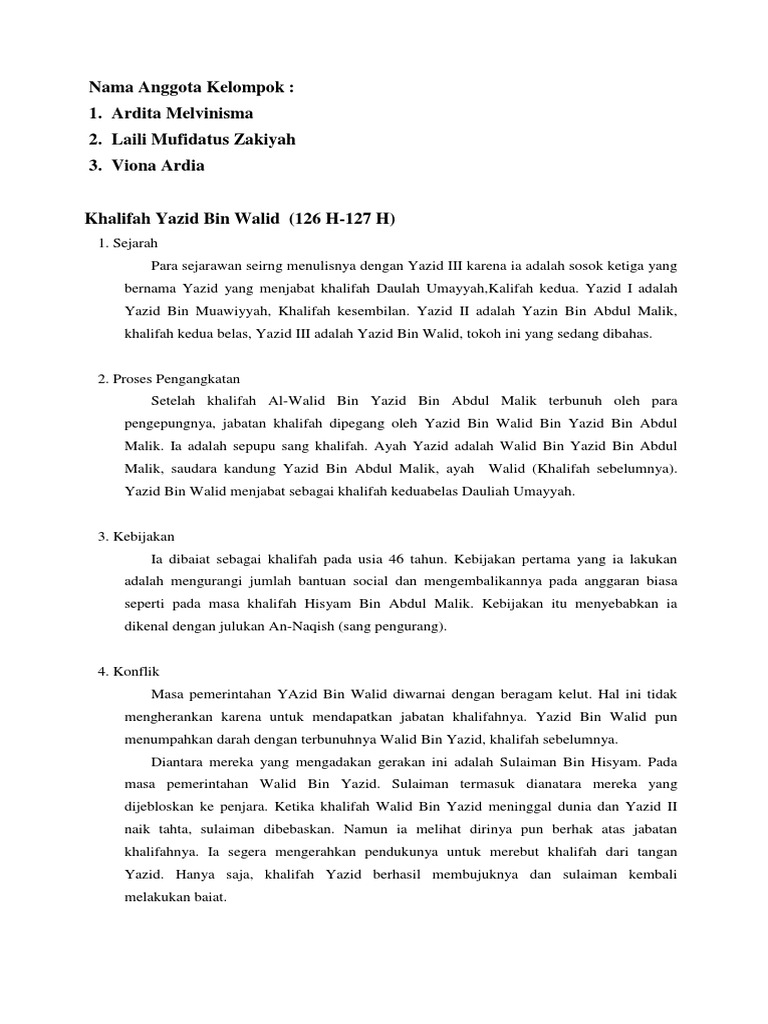 Nama Anggota Kelompok :
1. Ardita Melvinisma
2. Laili Mufidatus Zakiyah
3. Viona Ardia

Khalifah Yazid Bin Walid (126 H-127 H)

1. Sejarah

Para sejarawan seirng menulisnya dengan Yazid III karena ia adalah sosok ketiga yang bernama Yazid yang menjabat khalifah Daulah Umayyah,Kalifah kedua. Yazid I adalah Yazid Bin Muawiyyah, Khalifah kesembilan. Yazid II adalah Yazin Bin Abdul Malik, khalifah kedua belas, Yazid III adalah Yazid Bin Walid, tokoh ini yang sedang dibahas.

2. Proses Pengangkatan

Setelah khalifah Al-Walid Bin Yazid Bin Abdul Malik terbunuh oleh para pengepungnya, jabatan khalifah dipegang oleh Yazid Bin Walid Bin Yazid Bin Abdul Malik. Ia adalah sepupu sang khalifah. Ayah Yazid adalah Walid Bin Yazid Bin Abdul Malik, saudara kandung Yazid Bin Abdul Malik, ayah Walid (Khalifah sebelumnya). Yazid Bin Walid menjabat sebagai khalifah keduabelas Dauliah Umayyah.

3. Kebijakan

Ia dibaiat sebagai khalifah pada usia 46 tahun. Kebijakan pertama yang ia lakukan adalah mengurangi jumlah bantuan social dan mengembalikannya pada anggaran biasa seperti pada masa khalifah Hisyam Bin Abdul Malik. Kebijakan itu menyebabkan ia dikenal dengan julukan An-Naqish (sang pengurang).

4. Konflik

Masa pemerintahan YAzid Bin Walid diwarnai dengan beragam kelut. Hal ini tidak mengherankan karena untuk mendapatkan jabatan khalifahnya. Yazid Bin Walid pun menumpahkan darah dengan terbunuhnya Walid Bin Yazid, khalifah sebelumnya.

Diantara mereka yang mengadakan gerakan ini adalah Sulaiman Bin Hisyam. Pada masa pemerintahan Walid Bin Yazid. Sulaiman termasuk dianatara mereka yang dijebloskan ke penjara. Ketika khalifah Walid Bin Yazid meninggal dunia dan Yazid II naik tahta, sulaiman dibebaskan. Namun ia melihat dirinya pun berhak atas jabatan khalifahnya. Ia segera mengerahkan pendukunya untuk merebut khalifah dari tangan Yazid. Hanya saja, khalifah Yazid berhasil membujuknya dan sulaiman kembali melakukan baiat.